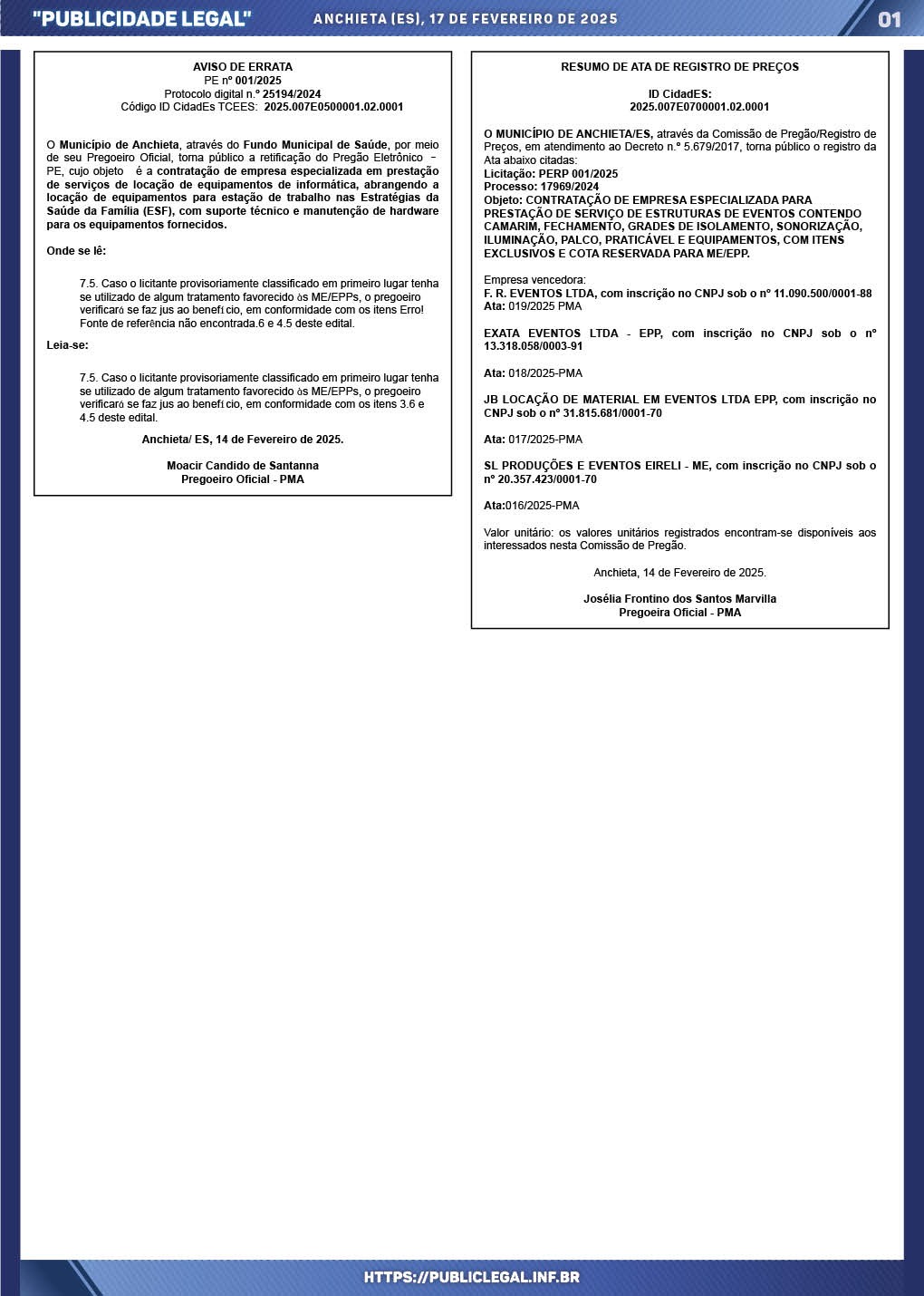 "PUBLICIDADE LEGAL" ANCHIETA (ES), 17 DE FEVEREIRO DE 2025 01

AVISO DE ERRATA
PE nº 001/2025
Protocolo digital n.º 25194/2024
Código ID CidadEs TCEES: 2025.007E0500001.02.0001

O Município de Anchieta, através do Fundo Municipal de Saúde, por meio de seu Pregoeiro Oficial, torna público a retificação do Pregão Eletrônico – PE, cujo objeto é a contratação de empresa especializada em prestação de serviços de locação de equipamentos de informática, abrangendo a locação de equipamentos para estação de trabalho nas Estratégias da Saúde da Família (ESF), com suporte técnico e manutenção de hardware para os equipamentos fornecidos.

Onde se lê:

7.5. Caso o licitante provisoriamente classificado em primeiro lugar tenha se utilizado de algum tratamento favorecido às ME/EPPs, o pregoeiro verificará se faz jus ao benefício, em conformidade com os itens Erro! Fonte de referência não encontrada.6 e 4.5 deste edital.

Leia-se:

7.5. Caso o licitante provisoriamente classificado em primeiro lugar tenha se utilizado de algum tratamento favorecido às ME/EPPs, o pregoeiro verificará se faz jus ao benefício, em conformidade com os itens 3.6 e 4.5 deste edital.

Anchieta/ ES, 14 de Fevereiro de 2025.

Moacir Candido de Santanna
Pregoeiro Oficial - PMA

RESUMO DE ATA DE REGISTRO DE PREÇOS

ID CidadES:
2025.007E0700001.02.0001

O MUNICÍPIO DE ANCHIETA/ES, através da Comissão de Pregão/Registro de Preços, em atendimento ao Decreto n.º 5.679/2017, torna público o registro da Ata abaixo citadas:
Licitação: PERP 001/2025
Processo: 17969/2024
Objeto: CONTRATAÇÃO DE EMPRESA ESPECIALIZADA PARA PRESTAÇÃO DE SERVIÇO DE ESTRUTURAS DE EVENTOS CONTENDO CAMARIM, FECHAMENTO, GRADES DE ISOLAMENTO, SONORIZAÇÃO, ILUMINAÇÃO, PALCO, PRATICÁVEL E EQUIPAMENTOS, COM ITENS EXCLUSIVOS E COTA RESERVADA PARA ME/EPP.

Empresa vencedora:
F. R. EVENTOS LTDA, com inscrição no CNPJ sob o nº 11.090.500/0001-88
Ata: 019/2025 PMA

EXATA EVENTOS LTDA - EPP, com inscrição no CNPJ sob o nº 13.318.058/0003-91

Ata: 018/2025-PMA

JB LOCAÇÃO DE MATERIAL EM EVENTOS LTDA EPP, com inscrição no CNPJ sob o nº 31.815.681/0001-70

Ata: 017/2025-PMA

SL PRODUÇÕES E EVENTOS EIRELI - ME, com inscrição no CNPJ sob o nº 20.357.423/0001-70

Ata:016/2025-PMA

Valor unitário: os valores unitários registrados encontram-se disponíveis aos interessados nesta Comissão de Pregão.

Anchieta, 14 de Fevereiro de 2025.

Josélia Frontino dos Santos Marvilla
Pregoeira Oficial - PMA

HTTPS://PUBLICLEGAL.INF.BR